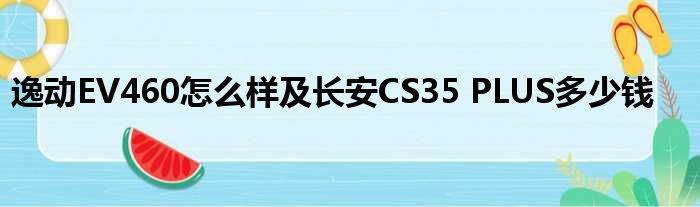 逸动EV460怎么样及长安CS35 PLUS多少钱